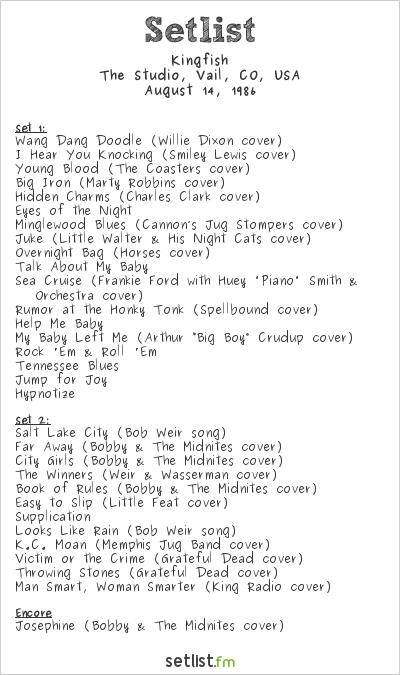 Setlist
Kingfish
The Studio, Vail, CO, USA
August 14, 1986

Set 1:
Wang Dang Doodle (Willie Dixon cover)
I Hear You Knocking (Smiley Lewis cover)
Young Blood (The Coasters cover)
Big Iron (Marty Robbins cover)
Hidden Charms (Charles Clark cover)
Eyes of the Night
Minglewood Blues (Cannon's Jug Stompers cover)
Juke (Little Walter & His Night Cats cover)
Overnight Bag (Horses cover)
Talk About My Baby
Sea Cruise (Frankie Ford with Huey "Piano" Smith & Orchestra cover)
Rumor at the Honky Tonk (Spellbound cover)
Help Me Baby
My Baby Left Me (Arthur "Big Boy" Crudup cover)
Rock 'Em & Roll 'Em
Tennessee Blues
Jump for Joy
Hypnotize

Set 2:
Salt Lake City (Bob Weir song)
Far Away (Bobby & The Midnites cover)
City Girls (Bobby & The Midnites cover)
The Winners (Weir & Wasserman cover)
Book of Rules (Bobby & The Midnites cover)
Easy to Slip (Little Feat cover)
Supplication
Looks Like Rain (Bob Weir song)
K.C. Moan (Memphis Jug Band cover)
Victim or the Crime (Grateful Dead cover)
Throwing Stones (Grateful Dead cover)
Man Smart, Woman Smarter (King Radio cover)

Encore
Josephine (Bobby & The Midnites cover)

setlist.fm